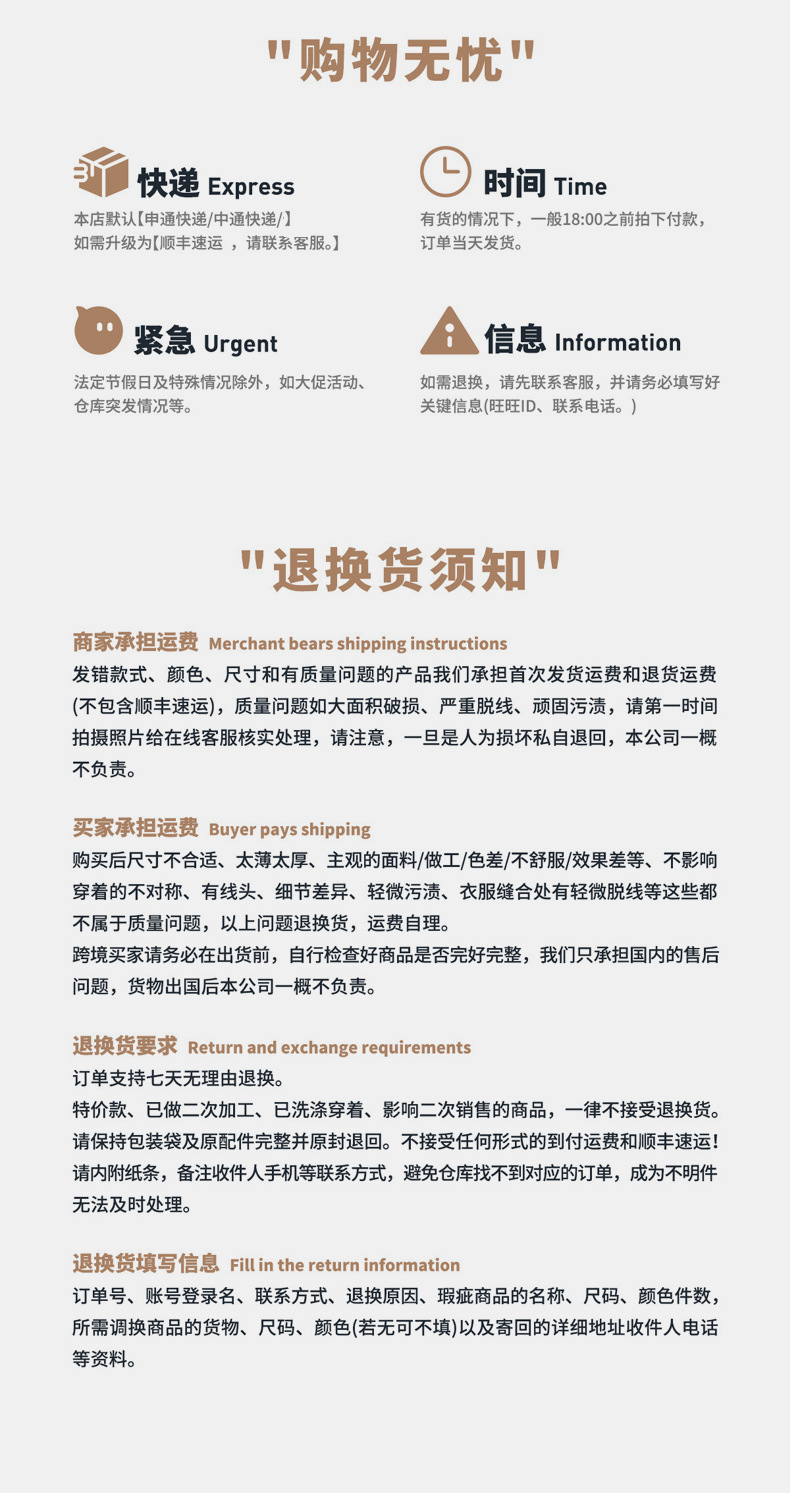 "购物无忧"

快递 Express
本店默认【申通快递/中通快递/】如需升级为【顺丰速运 ，请联系客服。】

时间 Time
有货的情况下，一般18:00之前拍下付款，订单当天发货。

紧急 Urgent
法定节假日及特殊情况除外，如大促活动、仓库突发情况等。

信息 Information
如需退换，请先联系客服，并请务必填写好关键信息(旺旺ID、联系电话。)

"退换货须知"

商家承担运费 Merchant bears shipping instructions
发错款式、颜色、尺寸和有质量问题的产品我们承担首次发货运费和退货运费(不包含顺丰速运)，质量问题如大面积破损、严重脱线、顽固污渍，请第一时间拍摄照片给在线客服核实处理，请注意，一旦是人为损坏私自退回，本公司一概不负责。

买家承担运费 Buyer pays shipping
购买后尺寸不合适、太薄太厚、主观的面料/做工/色差/不舒服/效果差等、不影响穿着的不对称、有线头、细节差异、轻微污渍、衣服缝合处有轻微脱线等这些都不属于质量问题，以上问题退换货，运费自理。
跨境买家请务必在出货前，自行检查好商品是否完好完整，我们只承担国内的售后问题，货物出国后本公司一概不负责。

退换货要求 Return and exchange requirements
订单支持七天无理由退换。
特价款、已做二次加工、已洗涤穿着、影响二次销售的商品，一律不接受退换货。
请保持包装袋及原配件完整并原封退回。不接受任何形式的到付运费和顺丰速运！
请内附纸条，备注收件人手机等联系方式，避免仓库找不到对应的订单，成为不明件无法及时处理。

退换货填写信息 Fill in the return information
订单号、账号登录名、联系方式、退换原因、瑕疵商品的名称、尺码、颜色件数，所需调换商品的货物、尺码、颜色(若无可不填)以及寄回的详细地址收件人电话等资料。